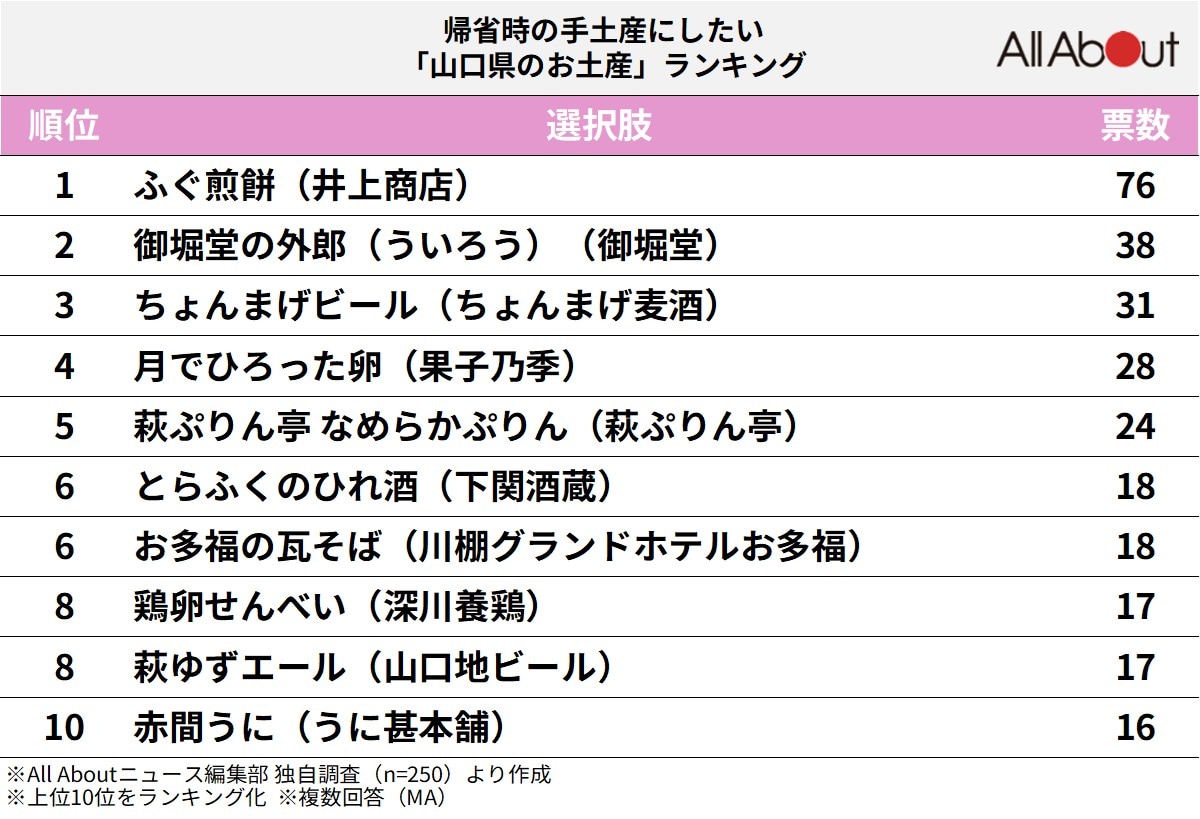 帰省時の手土産にしたい
「山口県のお土産」ランキング

All About

| 順位 | 選択肢 | 票数 |
|---|---|---|
| 1 | ふぐ煎餅（井上商店） | 76 |
| 2 | 御堀堂の外郎（ういろう）（御堀堂） | 38 |
| 3 | ちょんまげビール（ちょんまげ麦酒） | 31 |
| 4 | 月でひろった卵（果子乃季） | 28 |
| 5 | 萩ぷりん亭 なめらかぷりん（萩ぷりん亭） | 24 |
| 6 | とらふくのひれ酒（下関酒蔵） | 18 |
| 6 | お多福の瓦そば（川棚グランドホテルお多福） | 18 |
| 8 | 鶏卵せんべい（深川養鶏） | 17 |
| 8 | 萩ゆずエール（山口地ビール） | 17 |
| 10 | 赤間うに（うに甚本舗） | 16 |

※All Aboutニュース編集部 独自調査（n=250）より作成
※上位10位をランキング化 ※複数回答（MA）